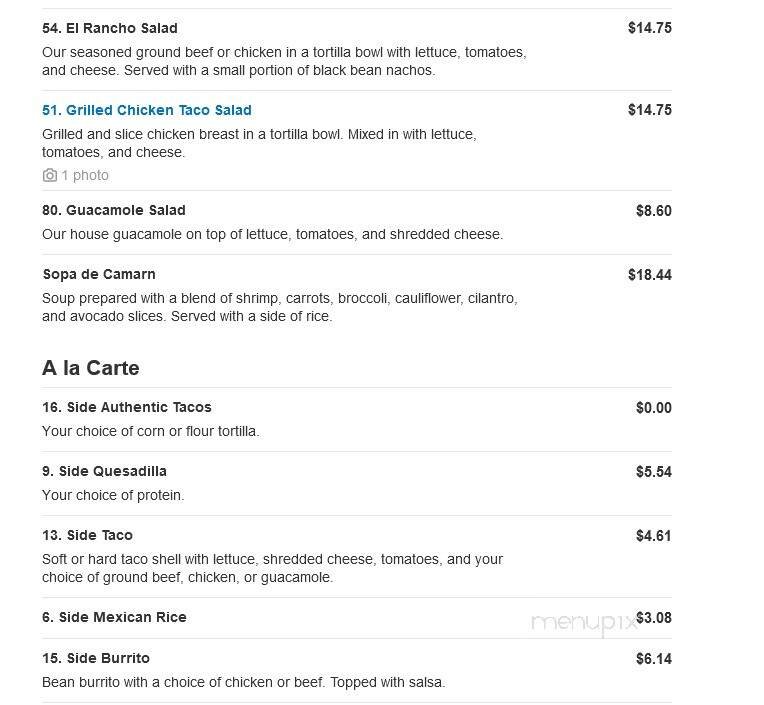 54. El Rancho Salad
$14.75
Our seasoned ground beef or chicken in a tortilla bowl with lettuce, tomatoes, and cheese. Served with a small portion of black bean nachos.

51. Grilled Chicken Taco Salad
$14.75
Grilled and slice chicken breast in a tortilla bowl. Mixed in with lettuce, tomatoes, and cheese.
1 photo

80. Guacamole Salad
$8.60
Our house guacamole on top of lettuce, tomatoes, and shredded cheese.

Sopa de Camarn
$18.44
Soup prepared with a blend of shrimp, carrots, broccoli, cauliflower, cilantro, and avocado slices. Served with a side of rice.

A la Carte

16. Side Authentic Tacos
$0.00
Your choice of corn or flour tortilla.

9. Side Quesadilla
$5.54
Your choice of protein.

13. Side Taco
$4.61
Soft or hard taco shell with lettuce, shredded cheese, tomatoes, and your choice of ground beef, chicken, or guacamole.

6. Side Mexican Rice
menupix
$3.08

15. Side Burrito
$6.14
Bean burrito with a choice of chicken or beef. Topped with salsa.